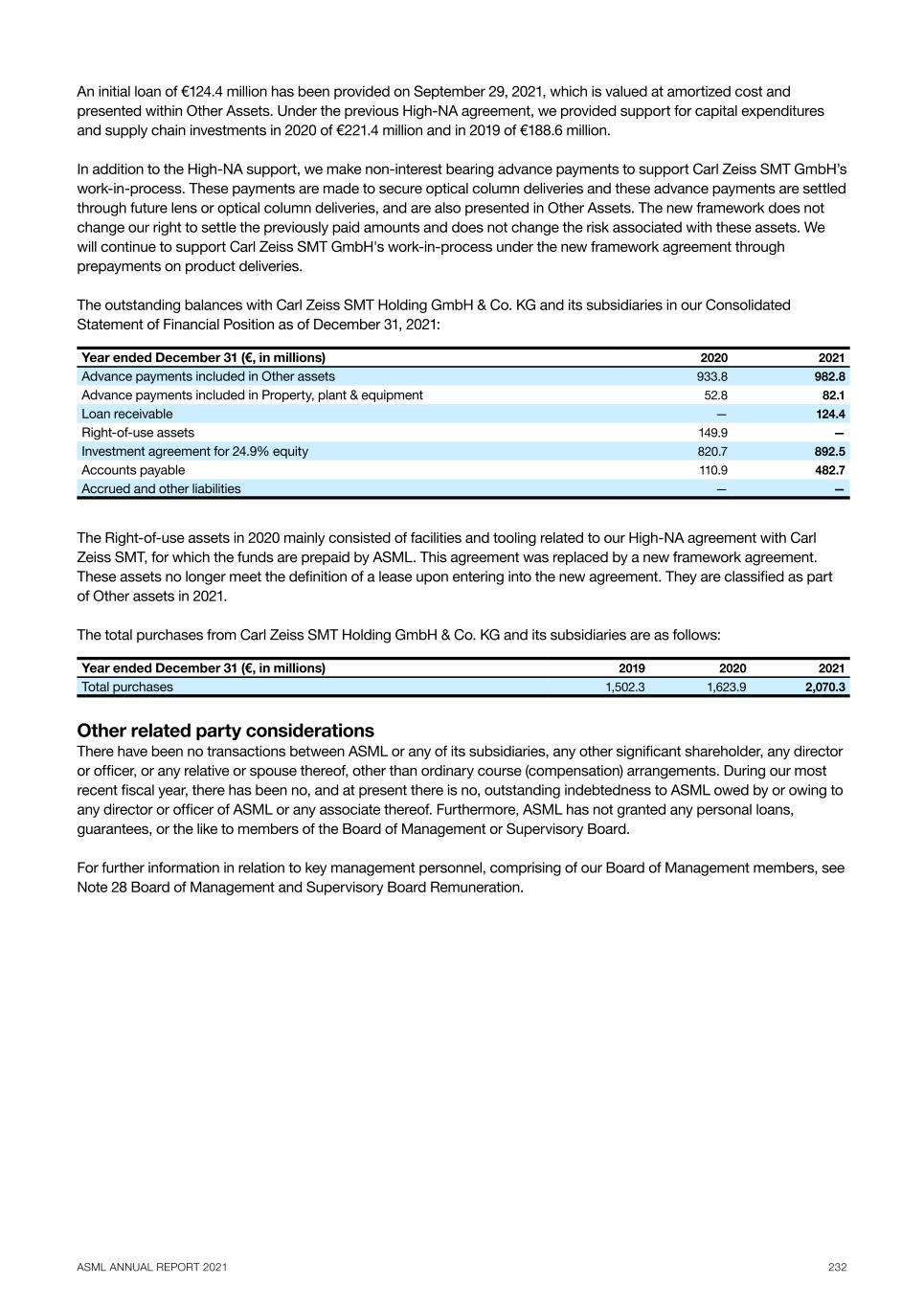 An initial loan of €124.4 million has been provided on September 29, 2021, which is valued at amortized cost and presented within Other Assets. Under the previous High-NA agreement, we provided support for capital expenditures and supply chain investments in 2020 of €221.4 million and in 2019 of €188.6 million.

In addition to the High-NA support, we make non-interest bearing advance payments to support Carl Zeiss SMT GmbH's work-in-process. These payments are made to secure optical column deliveries and these advance payments are settled through future lens or optical column deliveries, and are also presented in Other Assets. The new framework does not change our right to settle the previously paid amounts and does not change the risk associated with these assets. We will continue to support Carl Zeiss SMT GmbH's work-in-process under the new framework agreement through prepayments on product deliveries.

The outstanding balances with Carl Zeiss SMT Holding GmbH & Co. KG and its subsidiaries in our Consolidated Statement of Financial Position as of December 31, 2021:

| Year ended December 31 (€, in millions) | 2020 | 2021 |
|---|---|---|
| Advance payments included in Other assets | 933.8 | 982.8 |
| Advance payments included in Property, plant & equipment | 52.8 | 82.1 |
| Loan receivable | — | 124.4 |
| Right-of-use assets | 149.9 | — |
| Investment agreement for 24.9% equity | 820.7 | 892.5 |
| Accounts payable | 110.9 | 482.7 |
| Accrued and other liabilities | — | — |

The Right-of-use assets in 2020 mainly consisted of facilities and tooling related to our High-NA agreement with Carl Zeiss SMT, for which the funds are prepaid by ASML. This agreement was replaced by a new framework agreement. These assets no longer meet the definition of a lease upon entering into the new agreement. They are classified as part of Other assets in 2021.

The total purchases from Carl Zeiss SMT Holding GmbH & Co. KG and its subsidiaries are as follows:

| Year ended December 31 (€, in millions) | 2019 | 2020 | 2021 |
|---|---|---|---|
| Total purchases | 1,502.3 | 1,623.9 | 2,070.3 |

Other related party considerations
There have been no transactions between ASML or any of its subsidiaries, any other significant shareholder, any director or officer, or any relative or spouse thereof, other than ordinary course (compensation) arrangements. During our most recent fiscal year, there has been no, and at present there is no, outstanding indebtedness to ASML owed by or owing to any director or officer of ASML or any associate thereof. Furthermore, ASML has not granted any personal loans, guarantees, or the like to members of the Board of Management or Supervisory Board.

For further information in relation to key management personnel, comprising of our Board of Management members, see Note 28 Board of Management and Supervisory Board Remuneration.

ASML ANNUAL REPORT 2021

232